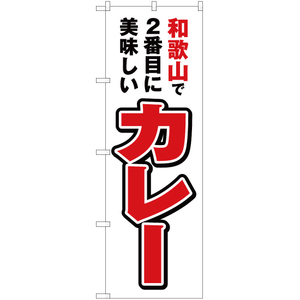 和歌山で
2番目に
美味しい
カレー